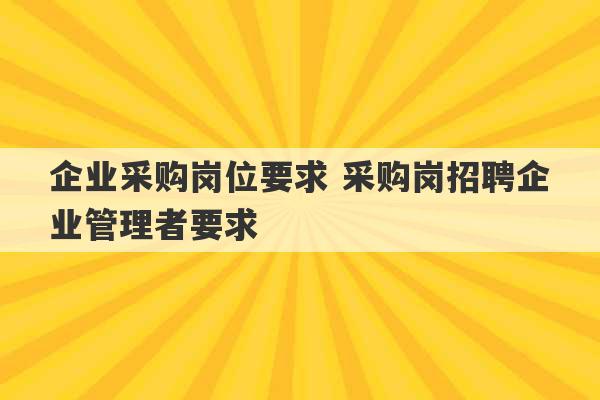 企业采购岗位要求 采购岗招聘企业管理者要求